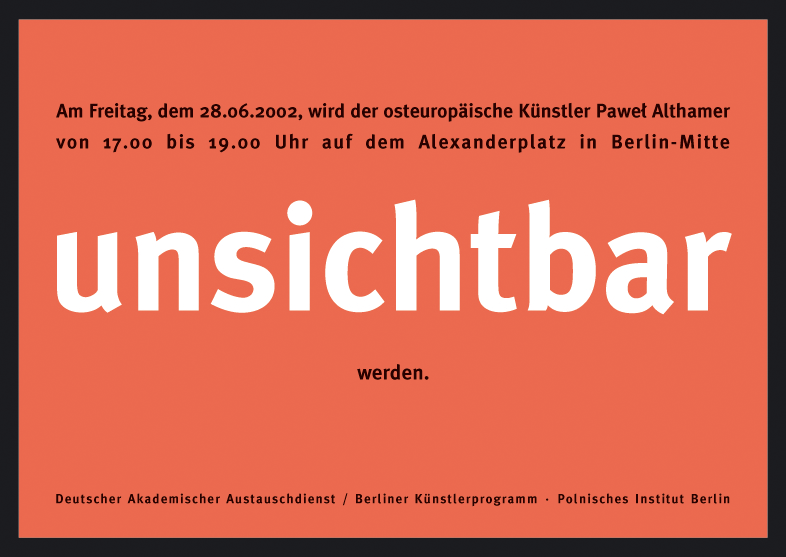 Am Freitag, dem 28.06.2002, wird der osteuropäische Künstler Paweł Althamer von 17.00 bis 19.00 Uhr auf dem Alexanderplatz in Berlin-Mitte

unsichtbar

werden.

Deutscher Akademischer Austauschdienst / Berliner Künstlerprogramm · Polnisches Institut Berlin